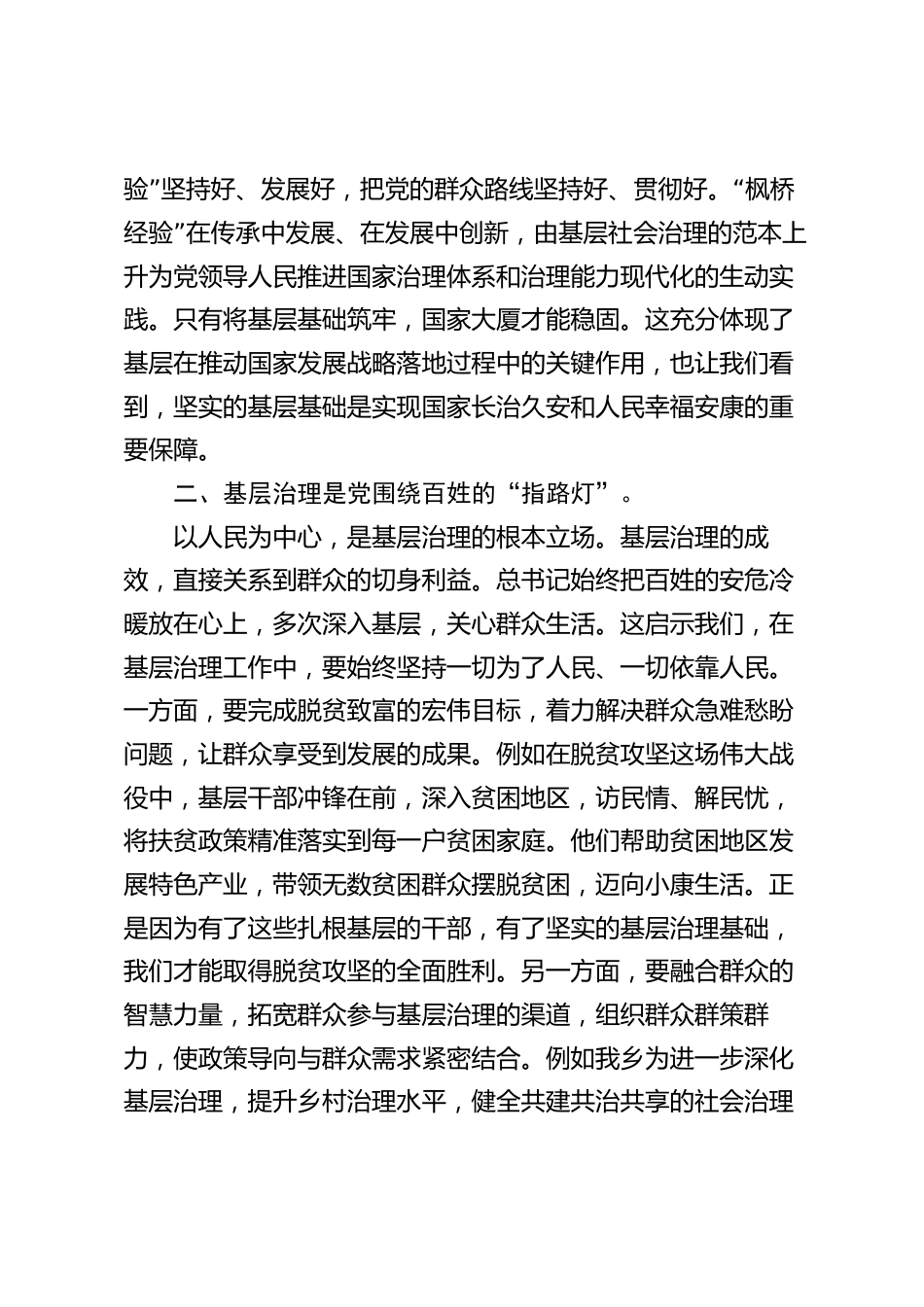 验”坚持好、发展好，把党的群众路线坚持好、贯彻好。“枫桥经验”在传承中发展、在发展中创新，由基层社会治理的范本上升为党领导人民推进国家治理体系和治理能力现代化的生动实践。只有将基层基础筑牢，国家大厦才能稳固。这充分体现了基层在推动国家发展战略落地过程中的关键作用，也让我们看到，坚实的基层基础是实现国家长治久安和人民幸福安康的重要保障。

二、基层治理是党围绕百姓的“指路灯”。

以人民为中心，是基层治理的根本立场。基层治理的成效，直接关系到群众的切身利益。总书记始终把百姓的安危冷暖放在心上，多次深入基层，关心群众生活。这启示我们，在基层治理工作中，要始终坚持一切为了人民、一切依靠人民。一方面，要完成脱贫致富的宏伟目标，着力解决群众急难愁盼问题，让群众享受到发展的成果。例如在脱贫攻坚这场伟大战役中，基层干部冲锋在前，深入贫困地区，访民情、解民忧，将扶贫政策精准落实到每一户贫困家庭。他们帮助贫困地区发展特色产业，带领无数贫困群众摆脱贫困，迈向小康生活。正是因为有了这些扎根基层的干部，有了坚实的基层治理基础，我们才能取得脱贫攻坚的全面胜利。另一方面，要融合群众的智慧力量，拓宽群众参与基层治理的渠道，组织群众群策群力，使政策导向与群众需求紧密结合。例如我乡为进一步深化基层治理，提升乡村治理水平，健全共建共治共享的社会治理